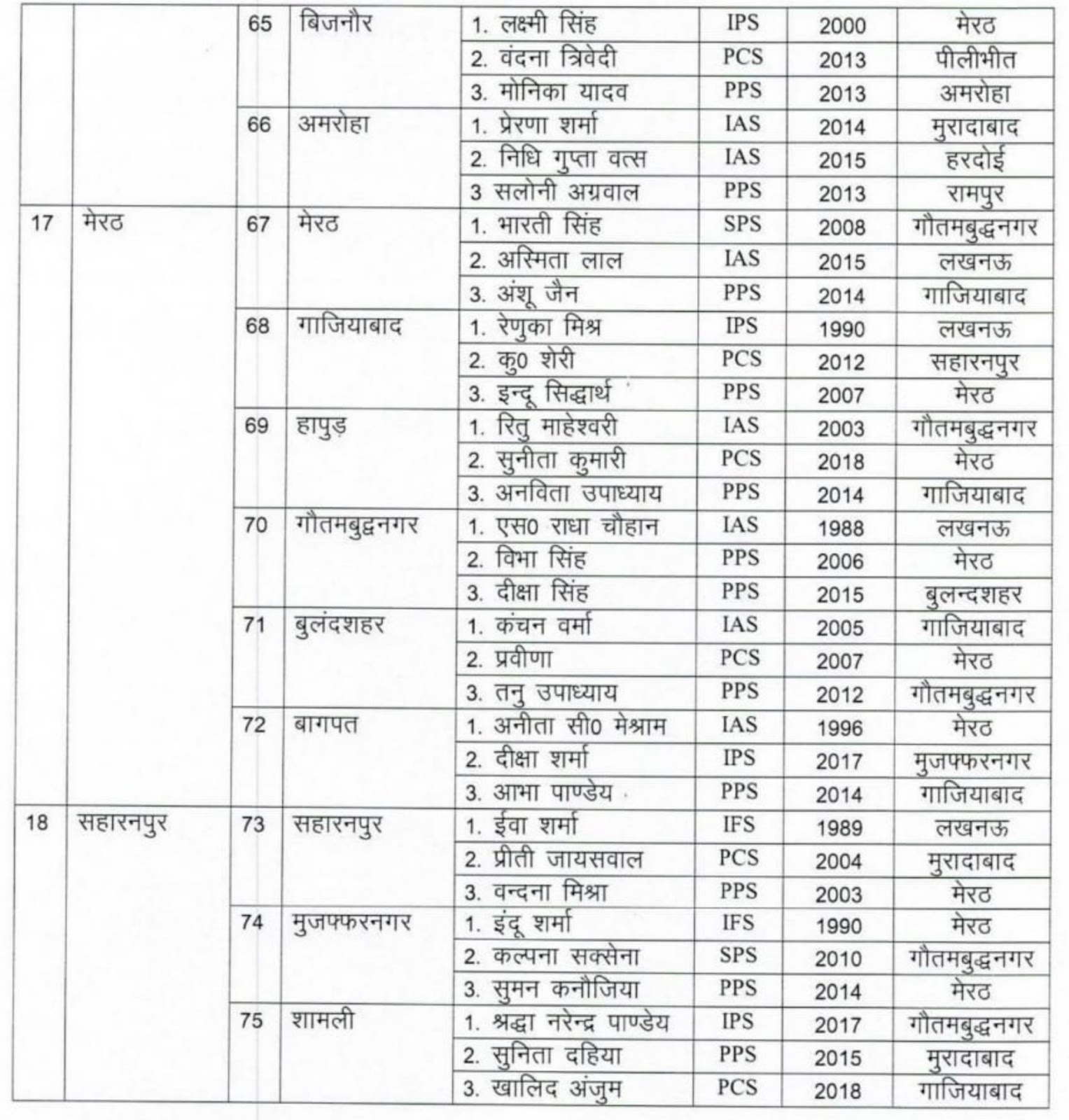 | | | | | | | | |
|---|---|---|---|---|---|---|---|
| | | 65 | बिजनौर | 1. लक्ष्मी सिंह | IPS | 2000 | मेरठ |
| | | | | 2. वंदना त्रिवेदी | PCS | 2013 | पीलीभीत |
| | | | | 3. मोनिका यादव | PPS | 2013 | अमरोहा |
| | | 66 | अमरोहा | 1. प्रेरणा शर्मा | IAS | 2014 | मुरादाबाद |
| | | | | 2. निधि गुप्ता वत्स | IAS | 2015 | हरदोई |
| | | | | 3 सलोनी अग्रवाल | PPS | 2013 | रामपुर |
| 17 | मेरठ | 67 | मेरठ | 1. भारती सिंह | SPS | 2008 | गौतमबुद्धनगर |
| | | | | 2. अस्मिता लाल | IAS | 2015 | लखनऊ |
| | | | | 3. अंशू जैन | PPS | 2014 | गाजियाबाद |
| | | 68 | गाजियाबाद | 1. रेणुका मिश्र | IPS | 1990 | लखनऊ |
| | | | | 2. कु0 शेरी | PCS | 2012 | सहारनपुर |
| | | | | 3. इन्दू सिद्धार्थ | PPS | 2007 | मेरठ |
| | | 69 | हापुड़ | 1. रितु माहेश्वरी | IAS | 2003 | गौतमबुद्धनगर |
| | | | | 2. सुनीता कुमारी | PCS | 2018 | मेरठ |
| | | | | 3. अनविता उपाध्याय | PPS | 2014 | गाजियाबाद |
| | | 70 | गौतमबुद्धनगर | 1. एस0 राधा चौहान | IAS | 1988 | लखनऊ |
| | | | | 2. विभा सिंह | PPS | 2006 | मेरठ |
| | | | | 3. दीक्षा सिंह | PPS | 2015 | बुलन्दशहर |
| | | 71 | बुलंदशहर | 1. कंचन वर्मा | IAS | 2005 | गाजियाबाद |
| | | | | 2. प्रवीणा | PCS | 2007 | मेरठ |
| | | | | 3. तनु उपाध्याय | PPS | 2012 | गौतमबुद्धनगर |
| | | 72 | बागपत | 1. अनीता सी0 मेश्राम | IAS | 1996 | मेरठ |
| | | | | 2. दीक्षा शर्मा | IPS | 2017 | मुजफ्फरनगर |
| | | | | 3. आभा पाण्डेय | PPS | 2014 | गाजियाबाद |
| 18 | सहारनपुर | 73 | सहारनपुर | 1. ईवा शर्मा | IFS | 1989 | लखनऊ |
| | | | | 2. प्रीती जायसवाल | PCS | 2004 | मुरादाबाद |
| | | | | 3. वन्दना मिश्रा | PPS | 2003 | मेरठ |
| | | 74 | मुजफ्फरनगर | 1. इंदू शर्मा | IFS | 1990 | मेरठ |
| | | | | 2. कल्पना सक्सेना | SPS | 2010 | गौतमबुद्धनगर |
| | | | | 3. सुमन कनौजिया | PPS | 2014 | मेरठ |
| | | 75 | शामली | 1. श्रद्धा नरेन्द्र पाण्डेय | IPS | 2017 | गौतमबुद्धनगर |
| | | | | 2. सुनिता दहिया | PPS | 2015 | मुरादाबाद |
| | | | | 3. खालिद अंजुम | PCS | 2018 | गाजियाबाद |